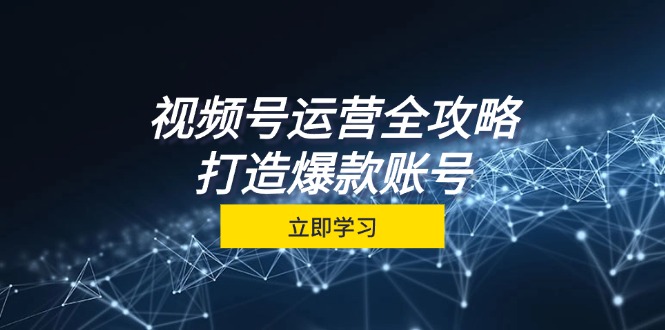 视频号运营全攻略
打造爆款账号

立即学习